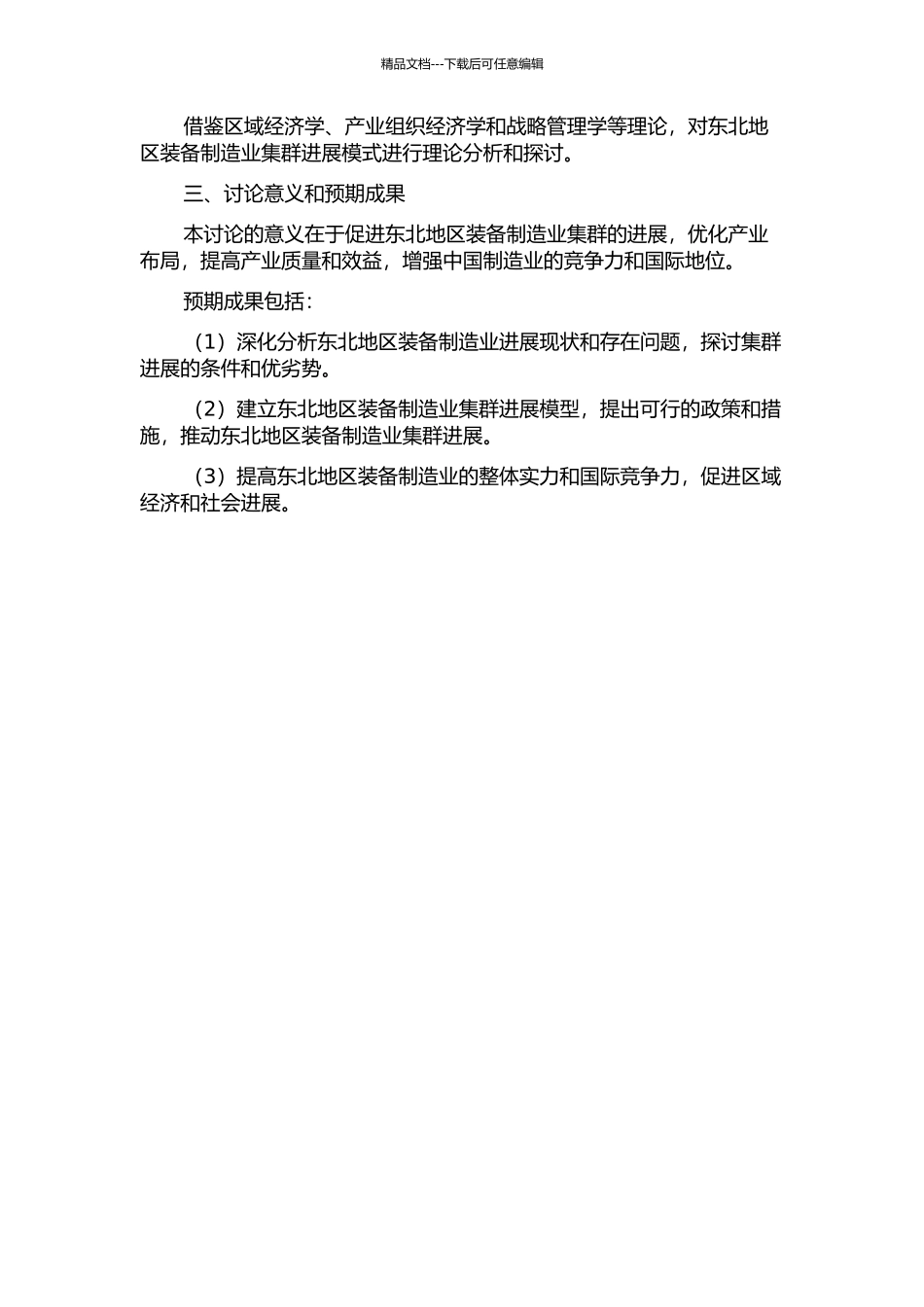 精品文档---下载后可任意编辑

借鉴区域经济学、产业组织经济学和战略管理学等理论，对东北地区装备制造业集群进展模式进行理论分析和探讨。

三、讨论意义和预期成果

本讨论的意义在于促进东北地区装备制造业集群的进展，优化产业布局，提高产业质量和效益，增强中国制造业的竞争力和国际地位。

预期成果包括：

（1）深化分析东北地区装备制造业进展现状和存在问题，探讨集群进展的条件和优劣势。

（2）建立东北地区装备制造业集群进展模型，提出可行的政策和措施，推动东北地区装备制造业集群进展。

（3）提高东北地区装备制造业的整体实力和国际竞争力，促进区域经济和社会进展。